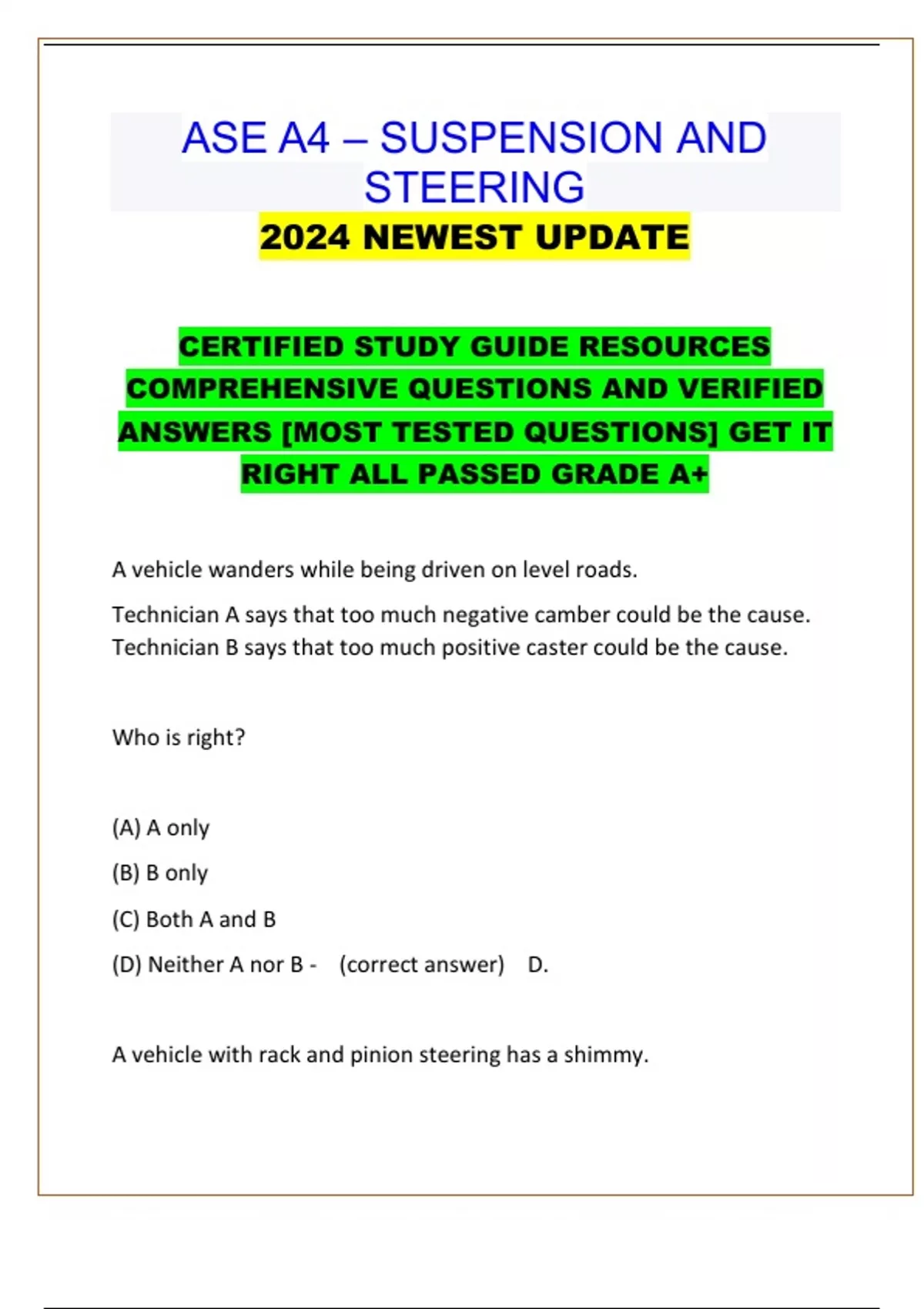 ASE A4 – SUSPENSION AND STEERING

2024 NEWEST UPDATE

CERTIFIED STUDY GUIDE RESOURCES COMPREHENSIVE QUESTIONS AND VERIFIED ANSWERS [MOST TESTED QUESTIONS] GET IT RIGHT ALL PASSED GRADE A+

A vehicle wanders while being driven on level roads.

Technician A says that too much negative camber could be the cause. Technician B says that too much positive caster could be the cause.

Who is right?

(A) A only

(B) B only

(C) Both A and B

(D) Neither A nor B - (correct answer) D.

A vehicle with rack and pinion steering has a shimmy.